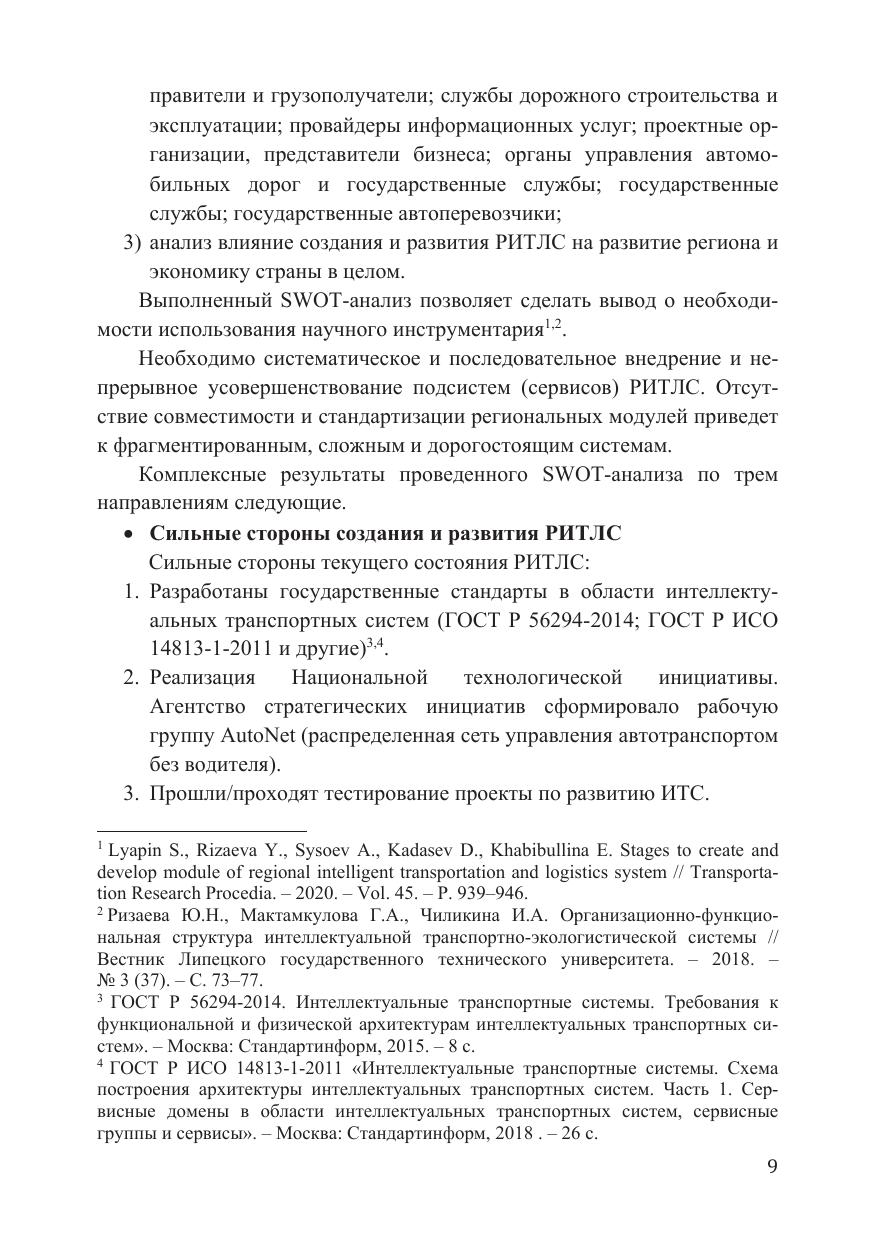 правители и грузополучатели; службы дорожного строительства и эксплуатации; провайдеры информационных услуг; проектные организации, представители бизнеса; органы управления автомобильных дорог и государственные службы; государственные службы; государственные автоперевозчики;

3) анализ влияние создания и развития РИТЛС на развитие региона и экономику страны в целом.

Выполненный SWOT-анализ позволяет сделать вывод о необходимости использования научного инструментария$^{1,2}$.

Необходимо систематическое и последовательное внедрение и непрерывное усовершенствование подсистем (сервисов) РИТЛС. Отсутствие совместимости и стандартизации региональных модулей приведет к фрагментированным, сложным и дорогостоящим системам.

Комплексные результаты проведенного SWOT-анализа по трем направлениям следующие.

• **Сильные стороны создания и развития РИТЛС**

Сильные стороны текущего состояния РИТЛС:

1. Разработаны государственные стандарты в области интеллектуальных транспортных систем (ГОСТ Р 56294-2014; ГОСТ Р ИСО 14813-1-2011 и другие)$^{3,4}$.

2. Реализация Национальной технологической инициативы. Агентство стратегических инициатив сформировало рабочую группу AutoNet (распределенная сеть управления автотранспортом без водителя).

3. Прошли/проходят тестирование проекты по развитию ИТС.

$^1$ Lyapin S., Rizaeva Y., Sysoev A., Kadasev D., Khabibullina E. Stages to create and develop module of regional intelligent transportation and logistics system // Transportation Research Procedia. – 2020. – Vol. 45. – P. 939–946.

$^2$ Ризаева Ю.Н., Мактамкулова Г.А., Чиликина И.А. Организационно-функциональная структура интеллектуальной транспортно-экологистической системы // Вестник Липецкого государственного технического университета. – 2018. – № 3 (37). – С. 73–77.

$^3$ ГОСТ Р 56294-2014. Интеллектуальные транспортные системы. Требования к функциональной и физической архитектурам интеллектуальных транспортных систем». – Москва: Стандартинформ, 2015. – 8 с.

$^4$ ГОСТ Р ИСО 14813-1-2011 «Интеллектуальные транспортные системы. Схема построения архитектуры интеллектуальных транспортных систем. Часть 1. Сервисные домены в области интеллектуальных транспортных систем, сервисные группы и сервисы». – Москва: Стандартинформ, 2018 . – 26 с.

9